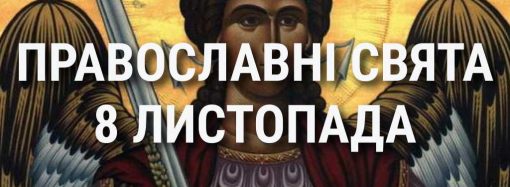 ПРАВОСЛАВНІ СВЯТА 8 ЛИСТОПАДА